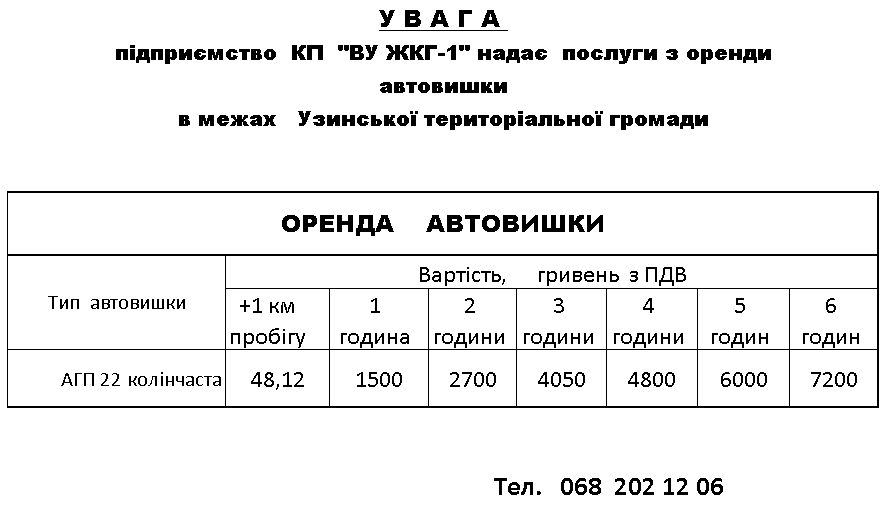 У В А Г А

підприємство КП "ВУ ЖКГ-1" надає послуги з оренди автовишки
в межах Узинської територіальної громади

ОРЕНДА АВТОВИШКИ

| Тип автовишки | Вартість, гривень з ПДВ | | | | | | |
|---|---|---|---|---|---|---|---|
| | +1 км пробігу | 1 година | 2 години | 3 години | 4 години | 5 годин | 6 годин |
| АГП 22 колінчаста | 48,12 | 1500 | 2700 | 4050 | 4800 | 6000 | 7200 |

Тел. 068 202 12 06